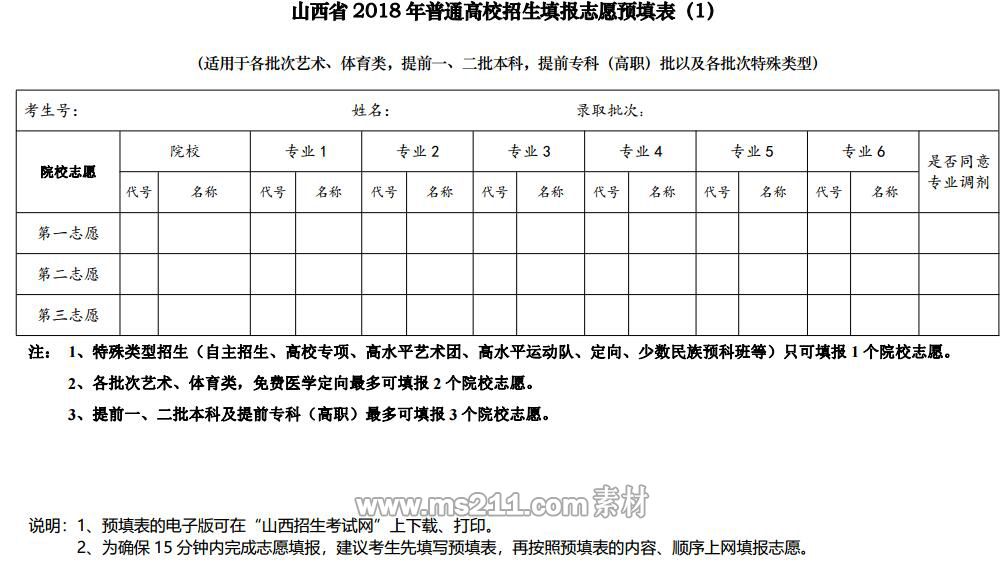 山西省 2018 年普通高校招生填报志愿预填表（1）

（适用于各批次艺术、体育类，提前一、二批本科，提前专科（高职）批以及各批次特殊类型）

考生号： 姓名： 录取批次：

| 院校志愿 | 院校 | | 专业 1 | | 专业 2 | | 专业 3 | | 专业 4 | | 专业 5 | | 专业 6 | | 是否同意专业调剂 |
|---|---|---|---|---|---|---|---|---|---|---|---|---|---|---|---|
| | 代号 | 名称 | 代号 | 名称 | 代号 | 名称 | 代号 | 名称 | 代号 | 名称 | 代号 | 名称 | 代号 | 名称 | |
| 第一志愿 | | | | | | | | | | | | | | | |
| 第二志愿 | | | | | | | | | | | | | | | |
| 第三志愿 | | | | | | | | | | | | | | | |

注： 1、特殊类型招生（自主招生、高校专项、高水平艺术团、高水平运动队、定向、少数民族预科班等）只可填报 1 个院校志愿。

2、各批次艺术、体育类，免费医学定向最多可填报 2 个院校志愿。

3、提前一、二批本科及提前专科（高职）最多可填报 3 个院校志愿。

www.ms211.com 素材

说明：1、预填表的电子版可在“山西招生考试网”上下载、打印。
2、为确保 15 分钟内完成志愿填报，建议考生先填写预填表，再按照预填表的内容、顺序上网填报志愿。